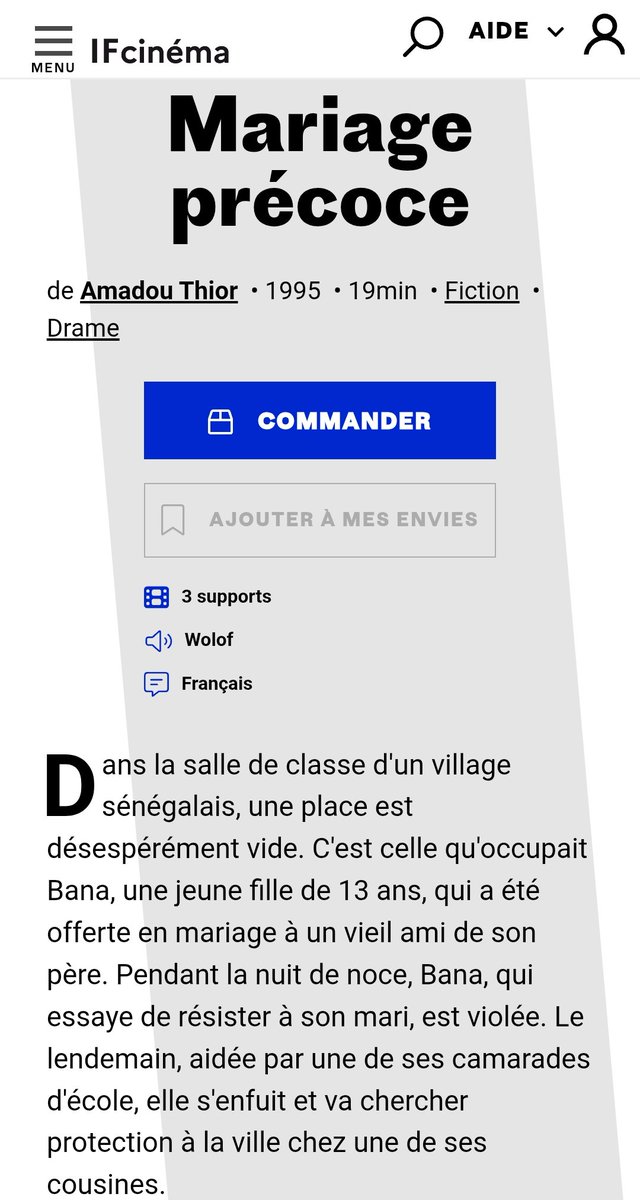 MENU IFcinéma

AIDE

Mariage précoce

de Amadou Thior • 1995 • 19min • Fiction • Drame

COMMANDER

AJOUTER À MES ENVIES

3 supports

Wolof

Français

Dans la salle de classe d'un village sénégalais, une place est désespérément vide. C'est celle qu'occupait Bana, une jeune fille de 13 ans, qui a été offerte en mariage à un vieil ami de son père. Pendant la nuit de noce, Bana, qui essaye de résister à son mari, est violée. Le lendemain, aidée par une de ses camarades d'école, elle s'enfuit et va chercher protection à la ville chez une de ses cousines.